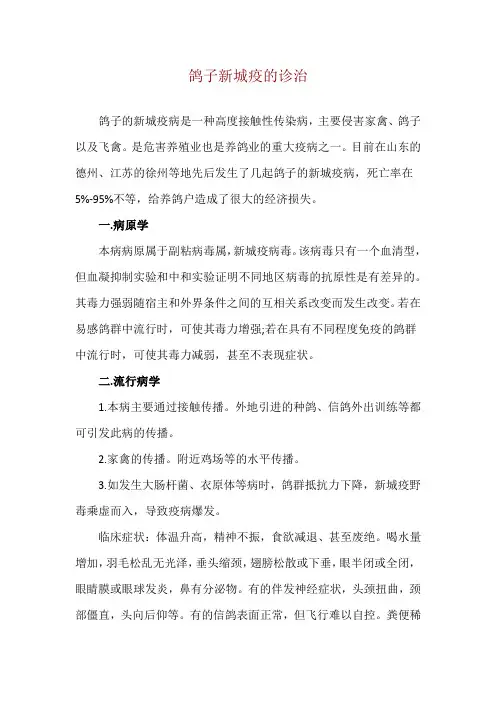 鸽子新城疫的诊治

鸽子的新城疫病是一种高度接触性传染病，主要侵害家禽、鸽子以及飞禽。是危害养殖业也是养鸽业的重大疫病之一。目前在山东的德州、江苏的徐州等地先后发生了几起鸽子的新城疫病，死亡率在5%-95%不等，给养鸽户造成了很大的经济损失。

一.病原学

本病病原属于副粘病毒属，新城疫病毒。该病毒只有一个血清型，但血凝抑制实验和中和实验证明不同地区病毒的抗原性是有差异的。其毒力强弱随宿主和外界条件之间的互相关系改变而发生改变。若在易感鸽群中流行时，可使其毒力增强;若在具有不同程度免疫的鸽群中流行时，可使其毒力减弱，甚至不表现症状。

二.流行病学

1.本病主要通过接触传播。外地引进的种鸽、信鸽外出训练等都可引发此病的传播。

2.家禽的传播。附近鸡场等的水平传播。

3.如发生大肠杆菌、衣原体等病时，鸽群抵抗力下降，新城疫野毒乘虚而入，导致疫病爆发。

临床症状：体温升高，精神不振，食欲减退、甚至废绝。喝水量增加，羽毛松乱无光泽，垂头缩颈，翅膀松散或下垂，眼半闭或全闭，眼睛膜或眼球发炎，鼻有分泌物。有的伴发神经症状，头颈扭曲，颈部僵直，头向后仰等。有的信鸽表面正常，但飞行难以自控。粪便稀